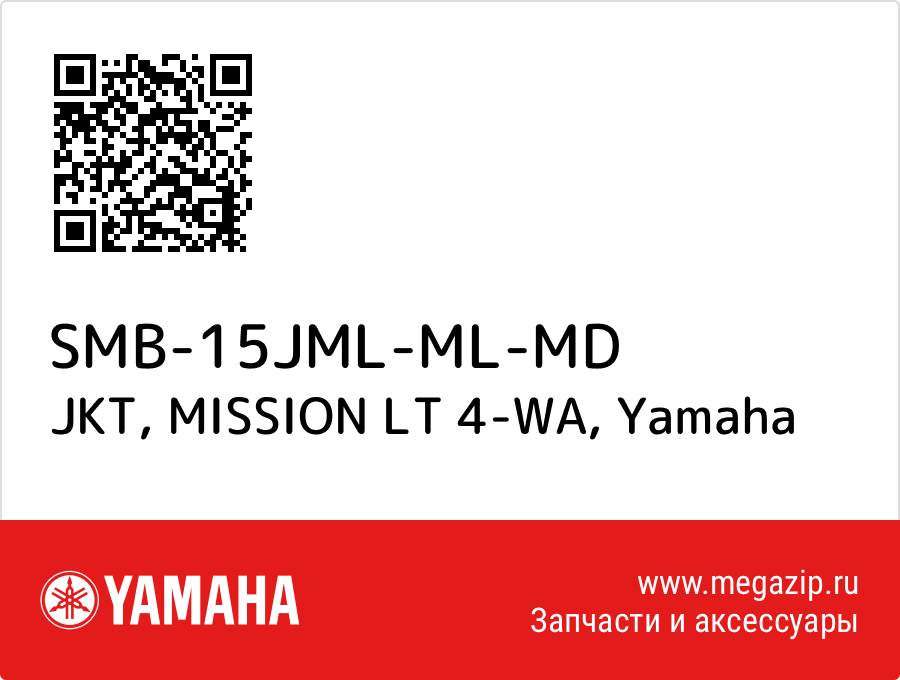 SMB-15JML-ML-MD
JKT, MISSION LT 4-WA, Yamaha

YAMAHA

www.megazip.ru
Запчасти и аксессуары